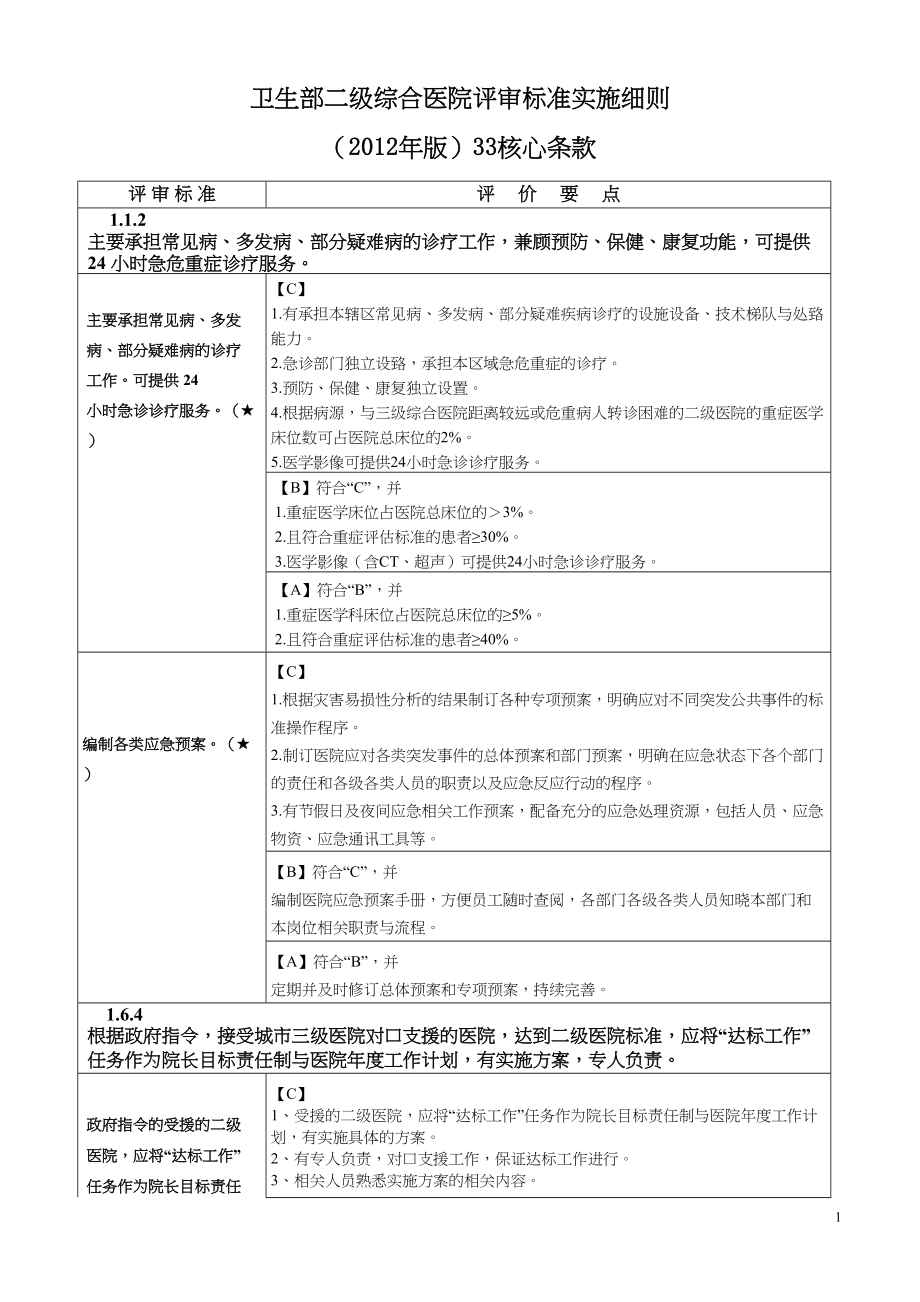 卫生部二级综合医院评审标准实施细则

（2012年版）33核心条款

| 评审标准 | 评　价　要　点 |
|---|---|
| 1.1.2 主要承担常见病、多发病、部分疑难病的诊疗工作，兼顾预防、保健、康复功能，可提供24小时急危重症诊疗服务。 | |
| 主要承担常见病、多发病、部分疑难病的诊疗工作。可提供24小时急诊诊疗服务。（★） | 【C】 1.有承担本辖区常见病、多发病、部分疑难疾病诊疗的设施设备、技术梯队与处臵能力。 2.急诊部门独立设臵，承担本区域急危重症的诊疗。 3.预防、保健、康复独立设置。 4.根据病源，与三级综合医院距离较远或危重病人转诊困难的二级医院的重症医学床位数可占医院总床位的2%。 5.医学影像可提供24小时急诊诊疗服务。 |
| | 【B】符合“C”，并 1.重症医学床位占医院总床位的＞3%。 2.且符合重症评估标准的患者≥30%。 3.医学影像（含CT、超声）可提供24小时急诊诊疗服务。 |
| | 【A】符合“B”，并 1.重症医学科床位占医院总床位的≥5%。 2.且符合重症评估标准的患者≥40%。 |
| 编制各类应急预案。（★） | 【C】 1.根据灾害易损性分析的结果制订各种专项预案，明确应对不同突发公共事件的标准操作程序。 2.制订医院应对各类突发事件的总体预案和部门预案，明确在应急状态下各个部门的责任和各级各类人员的职责以及应急反应行动的程序。 3.有节假日及夜间应急相关工作预案，配备充分的应急处理资源，包括人员、应急物资、应急通讯工具等。 |
| | 【B】符合“C”，并 编制医院应急预案手册，方便员工随时查阅，各部门各级各类人员知晓本部门和本岗位相关职责与流程。 |
| | 【A】符合“B”，并 定期并及时修订总体预案和专项预案，持续完善。 |
| 1.6.4 根据政府指令，接受城市三级医院对口支援的医院，达到二级医院标准，应将“达标工作”任务作为院长目标责任制与医院年度工作计划，有实施方案，专人负责。 | |
| 政府指令的受援的二级医院，应将“达标工作”任务作为院长目标责任 | 【C】 1、受援的二级医院，应将“达标工作”任务作为院长目标责任制与医院年度工作计划，有实施具体的方案。 2、有专人负责，对口支援工作，保证达标工作进行。 3、相关人员熟悉实施方案的相关内容。 |

1